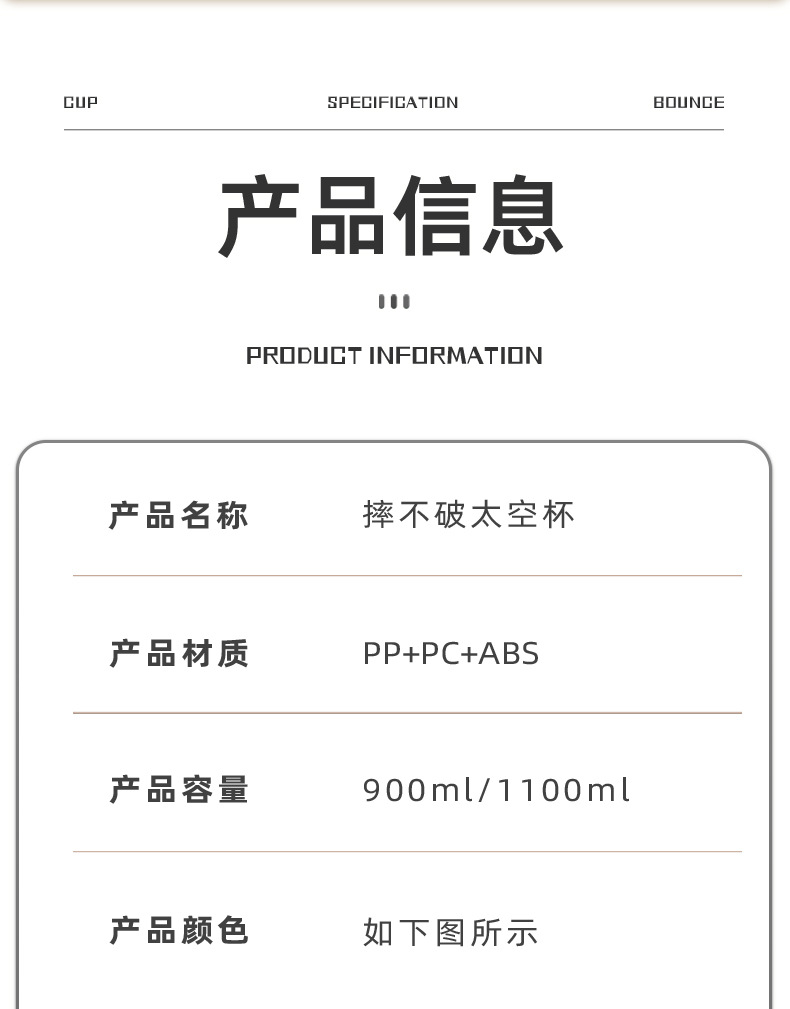 CUP SPECIFICATION BOUNCE

产品信息

PRODUCT INFORMATION

产品名称 摔不破太空杯

产品材质 PP+PC+ABS

产品容量 900ml/1100ml

产品颜色 如下图所示